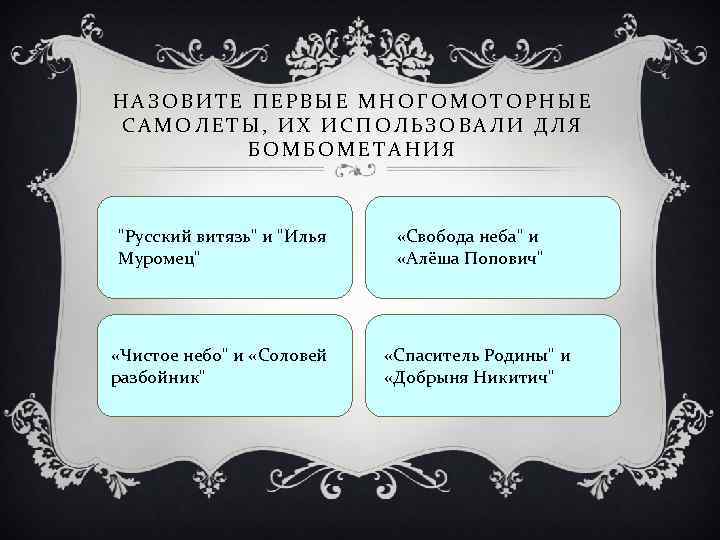 НАЗОВИТЕ ПЕРВЫЕ МНОГОМОТОРНЫЕ САМОЛЕТЫ, ИХ ИСПОЛЬЗОВАЛИ ДЛЯ БОМБОМЕТАНИЯ

"Русский витязь" и "Илья Муромец"

«Свобода неба" и «Алёша Попович"

«Чистое небо" и «Соловей разбойник"

«Спаситель Родины" и «Добрыня Никитич"